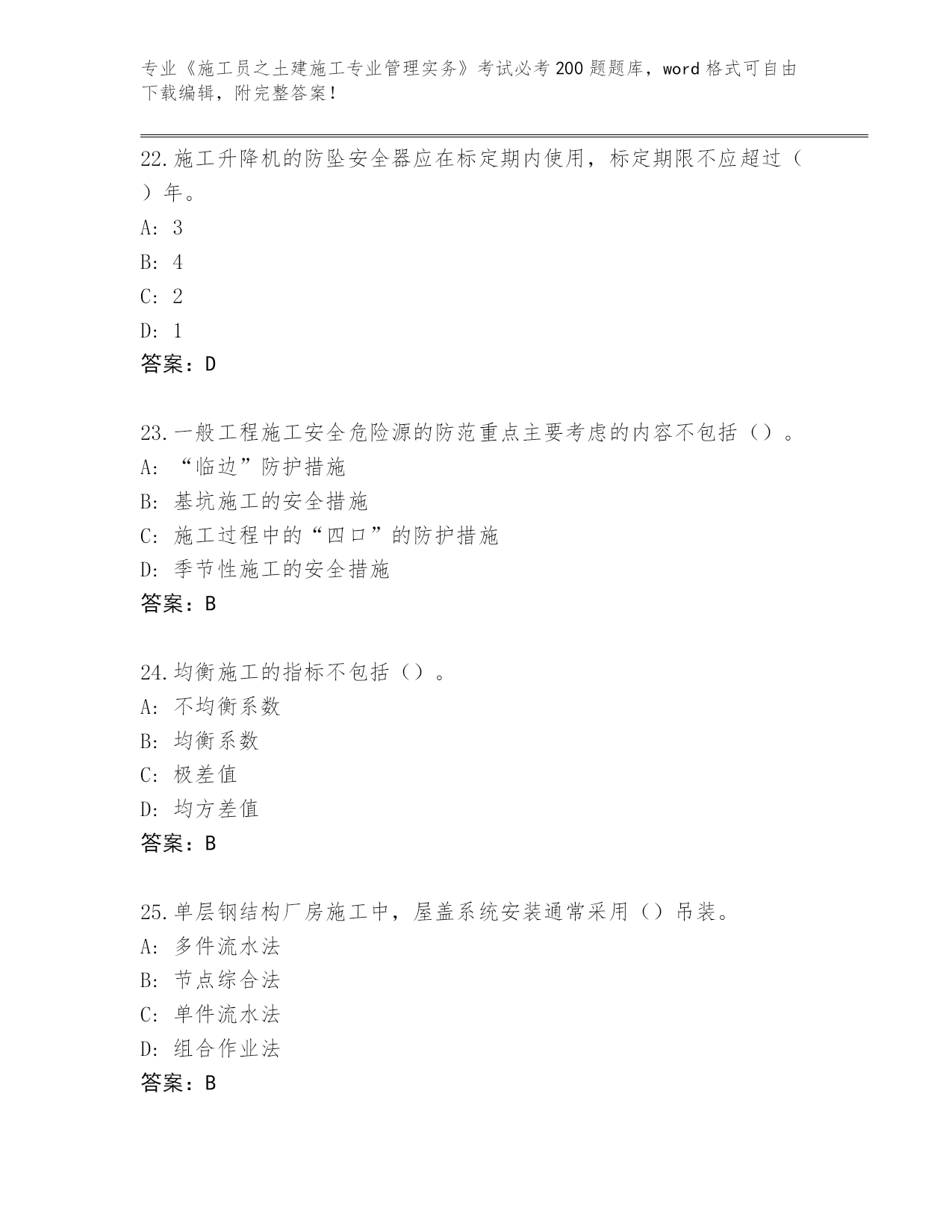 专业《施工员之土建施工专业管理实务》考试必考200题题库，word格式可自由下载编辑，附完整答案！

22.施工升降机的防坠安全器应在标定期内使用，标定期限不应超过（ ）年。
A: 3
B: 4
C: 2
D: 1
答案：D

23.一般工程施工安全危险源的防范重点主要考虑的内容不包括（）。
A: “临边”防护措施
B: 基坑施工的安全措施
C: 施工过程中的“四口”的防护措施
D: 季节性施工的安全措施
答案：B

24.均衡施工的指标不包括（）。
A: 不均衡系数
B: 均衡系数
C: 极差值
D: 均方差值
答案：B

25.单层钢结构厂房施工中，屋盖系统安装通常采用（）吊装。
A: 多件流水法
B: 节点综合法
C: 单件流水法
D: 组合作业法
答案：B